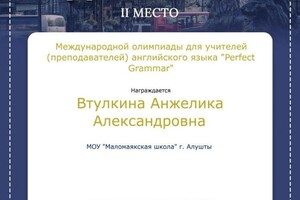 II МЕСТО

Международной олимпиады для учителей (преподавателей) английского языка "Perfect Grammar"

Награждается

Втулкина Анжелика Александровна

МОУ "Маломаякская школа" г. Алушты